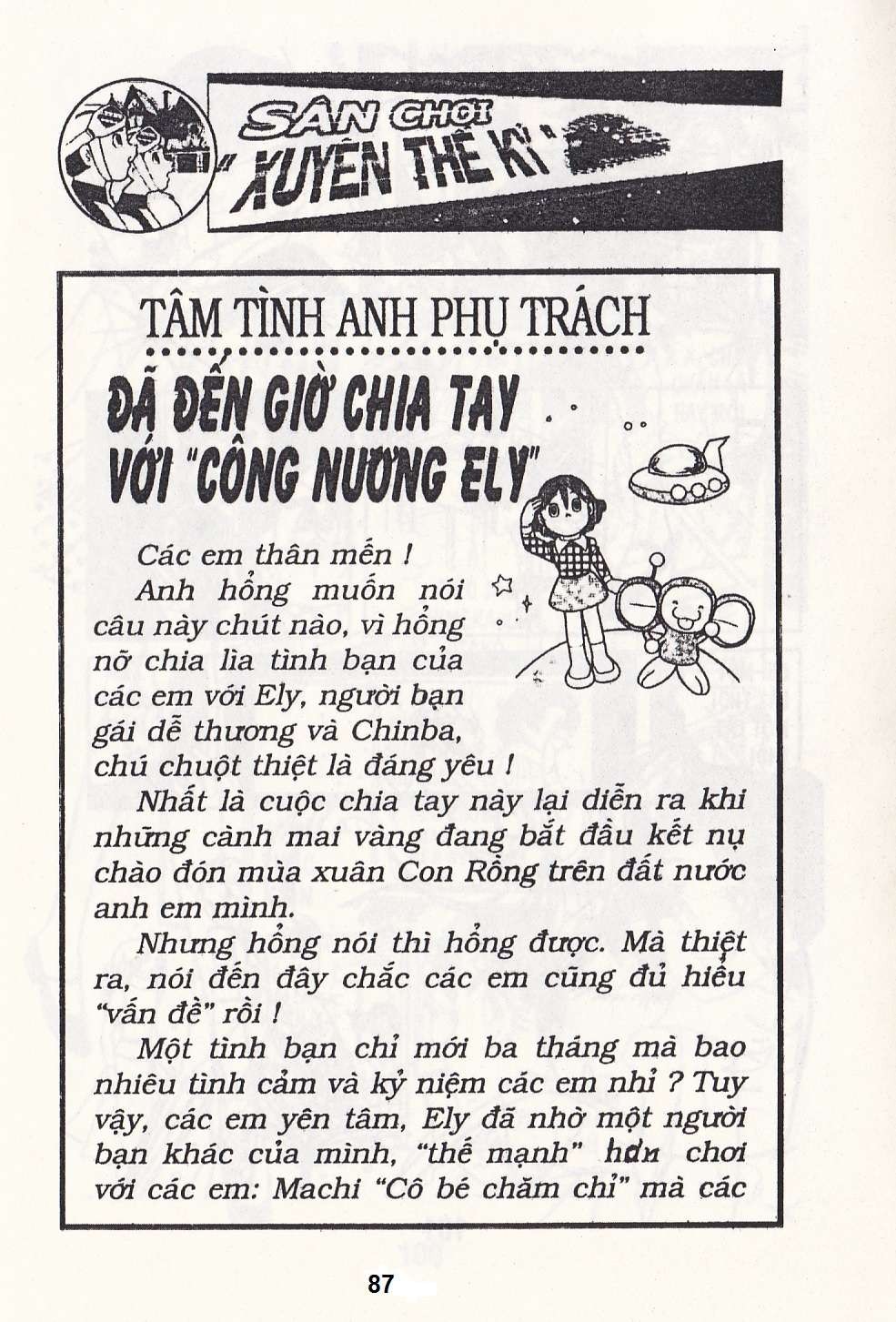 SÂN CHƠI "XUYÊN THẾ KỈ"

TÂM TÌNH ANH PHỤ TRÁCH

ĐÃ ĐẾN GIỜ CHIA TAY VỚI "CÔNG NƯƠNG ELY"

Các em thân mến !

Anh hổng muốn nói câu này chút nào, vì hổng nỡ chia lìa tình bạn của các em với Ely, người bạn gái dễ thương và Chinba, chú chuột thiệt là đáng yêu !

Nhất là cuộc chia tay này lại diễn ra khi những cành mai vàng đang bắt đầu kết nụ chào đón mùa xuân Con Rồng trên đất nước anh em mình.

Nhưng hổng nói thì hổng được. Mà thiệt ra, nói đến đây chắc các em cũng đủ hiểu "vấn đề" rồi !

Một tình bạn chỉ mới ba tháng mà bao nhiêu tình cảm và kỷ niệm các em nhỉ ? Tuy vậy, các em yên tâm, Ely đã nhờ một người bạn khác của mình, "thế mạnh" hơn chơi với các em: Machi "Cô bé chăm chỉ" mà các

87